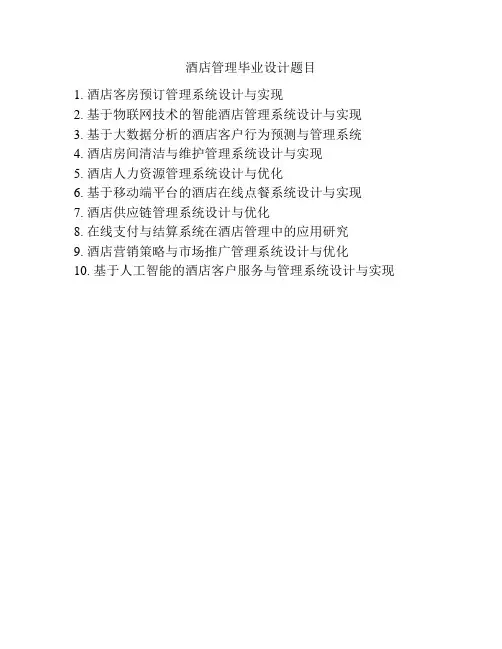 酒店管理毕业设计题目

1. 酒店客房预订管理系统设计与实现
2. 基于物联网技术的智能酒店管理系统设计与实现
3. 基于大数据分析的酒店客户行为预测与管理系统
4. 酒店房间清洁与维护管理系统设计与实现
5. 酒店人力资源管理系统设计与优化
6. 基于移动端平台的酒店在线点餐系统设计与实现
7. 酒店供应链管理系统设计与优化
8. 在线支付与结算系统在酒店管理中的应用研究
9. 酒店营销策略与市场推广管理系统设计与优化
10. 基于人工智能的酒店客户服务与管理系统设计与实现